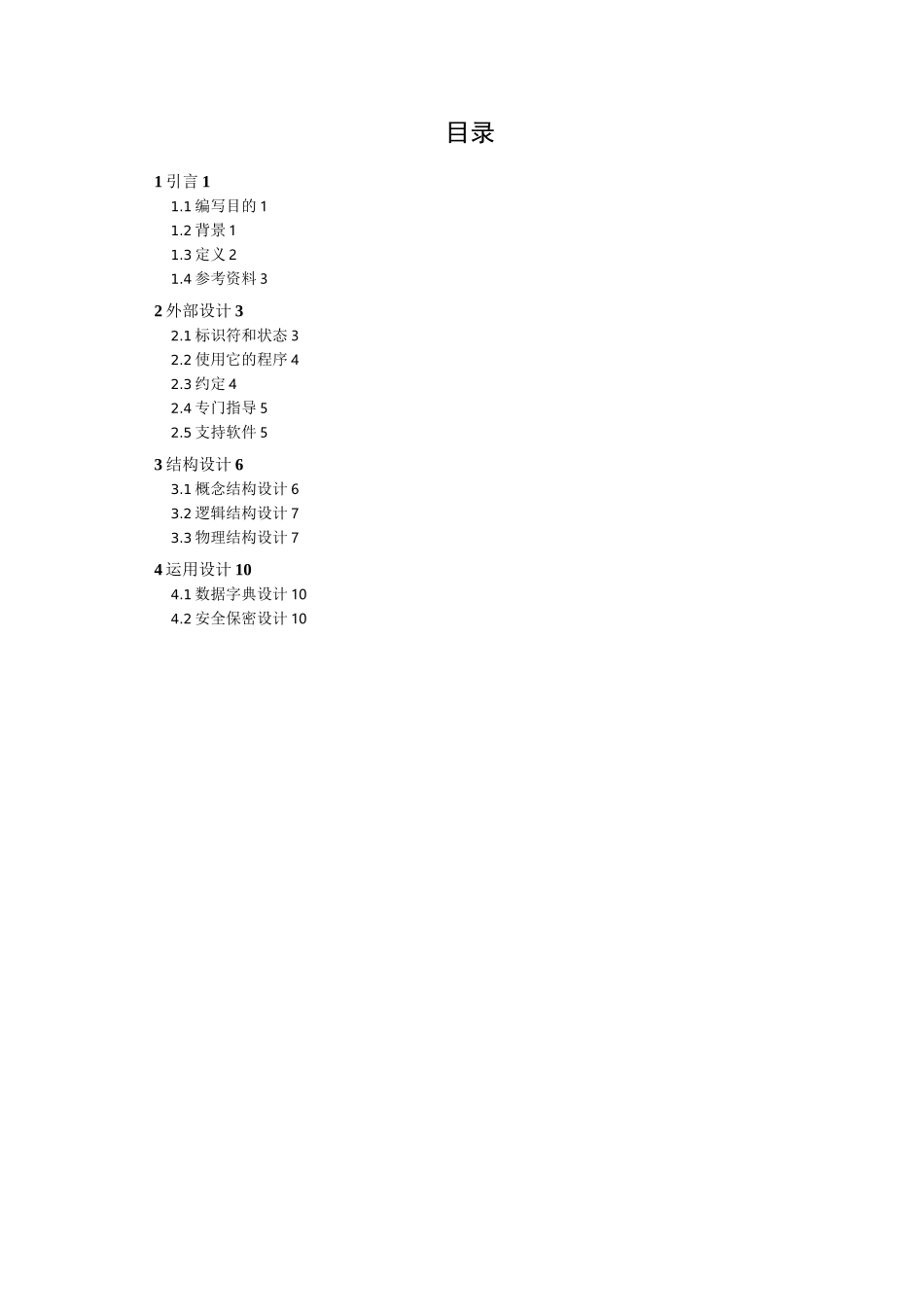 目录

1 引言 1
1.1 编写目的 1
1.2 背景 1
1.3 定义 2
1.4 参考资料 3

2 外部设计 3
2.1 标识符和状态 3
2.2 使用它的程序 4
2.3 约定 4
2.4 专门指导 5
2.5 支持软件 5

3 结构设计 6
3.1 概念结构设计 6
3.2 逻辑结构设计 7
3.3 物理结构设计 7

4 运用设计 10
4.1 数据字典设计 10
4.2 安全保密设计 10